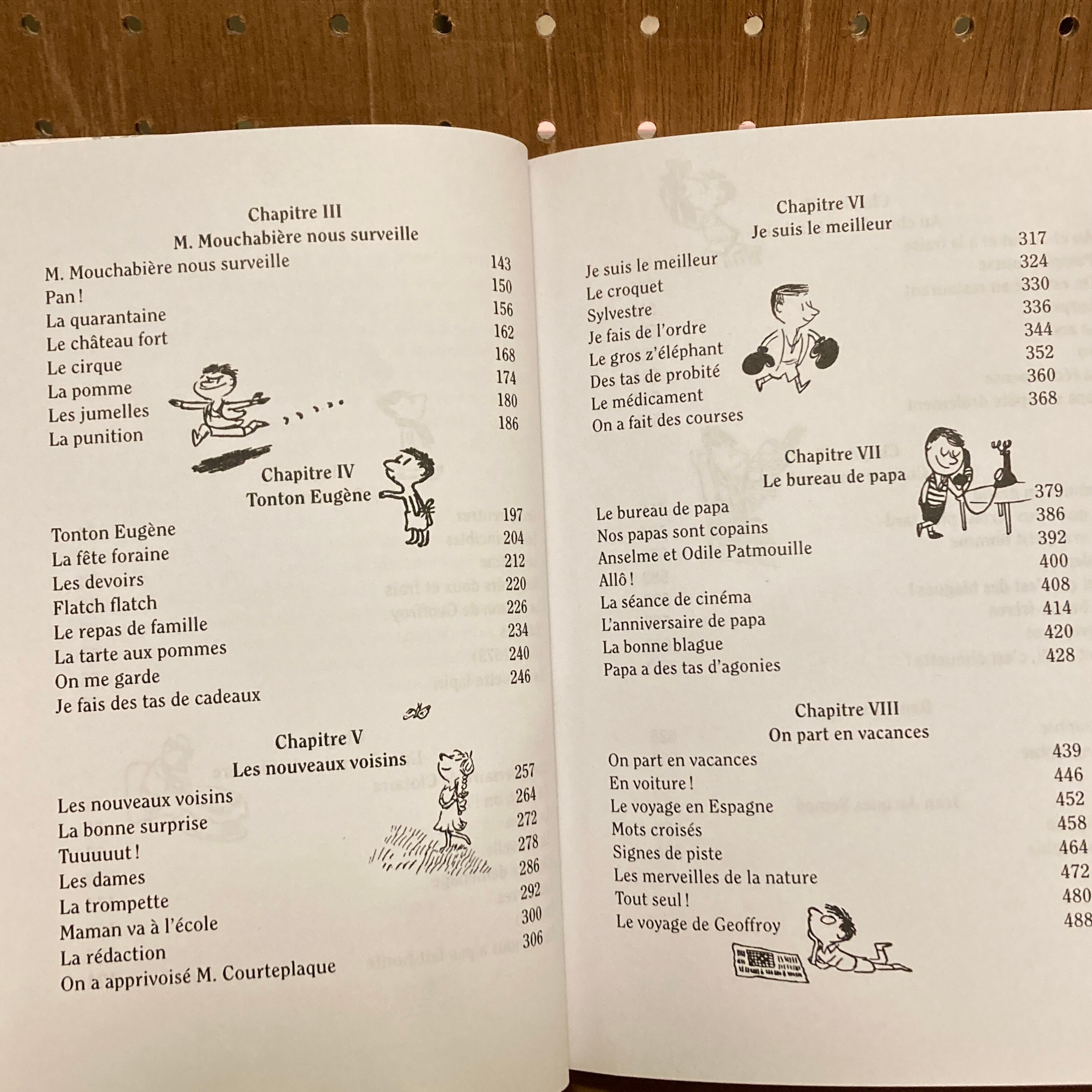 Chapitre III
M. Mouchabière nous surveille

M. Mouchabière nous surveille 143
Pan ! 150
La quarantaine 156
Le château fort 162
Le cirque 168
La pomme 174
Les jumelles 180
La punition 186

Chapitre IV
Tonton Eugène

Tonton Eugène 197
La fête foraine 204
Les devoirs 212
Flatch flatch 220
Le repas de famille 226
La tarte aux pommes 234
On me garde 240
Je fais des tas de cadeaux 246

Chapitre V
Les nouveaux voisins

Les nouveaux voisins 257
La bonne surprise 264
Tuuuuut ! 272
Les dames 278
La trompette 286
Maman va à l'école 292
La rédaction 300
On a apprivoisé M. Courteplaque 306

Chapitre VI
Je suis le meilleur

Je suis le meilleur 317
Le croquet 324
Sylvestre 330
Je fais de l'ordre 336
Le gros z'éléphant 344
Des tas de probité 352
Le médicament 360
On a fait des courses 368

Chapitre VII
Le bureau de papa

Le bureau de papa 379
Nos papas sont copains 386
Anselme et Odile Patmouille 392
Allô ! 400
La séance de cinéma 408
L'anniversaire de papa 414
La bonne blague 420
Papa a des tas d'agonies 428

Chapitre VIII
On part en vacances

On part en vacances 439
En voiture ! 446
Le voyage en Espagne 452
Mots croisés 458
Signes de piste 464
Les merveilles de la nature 472
Tout seul ! 480
Le voyage de Geoffroy 488